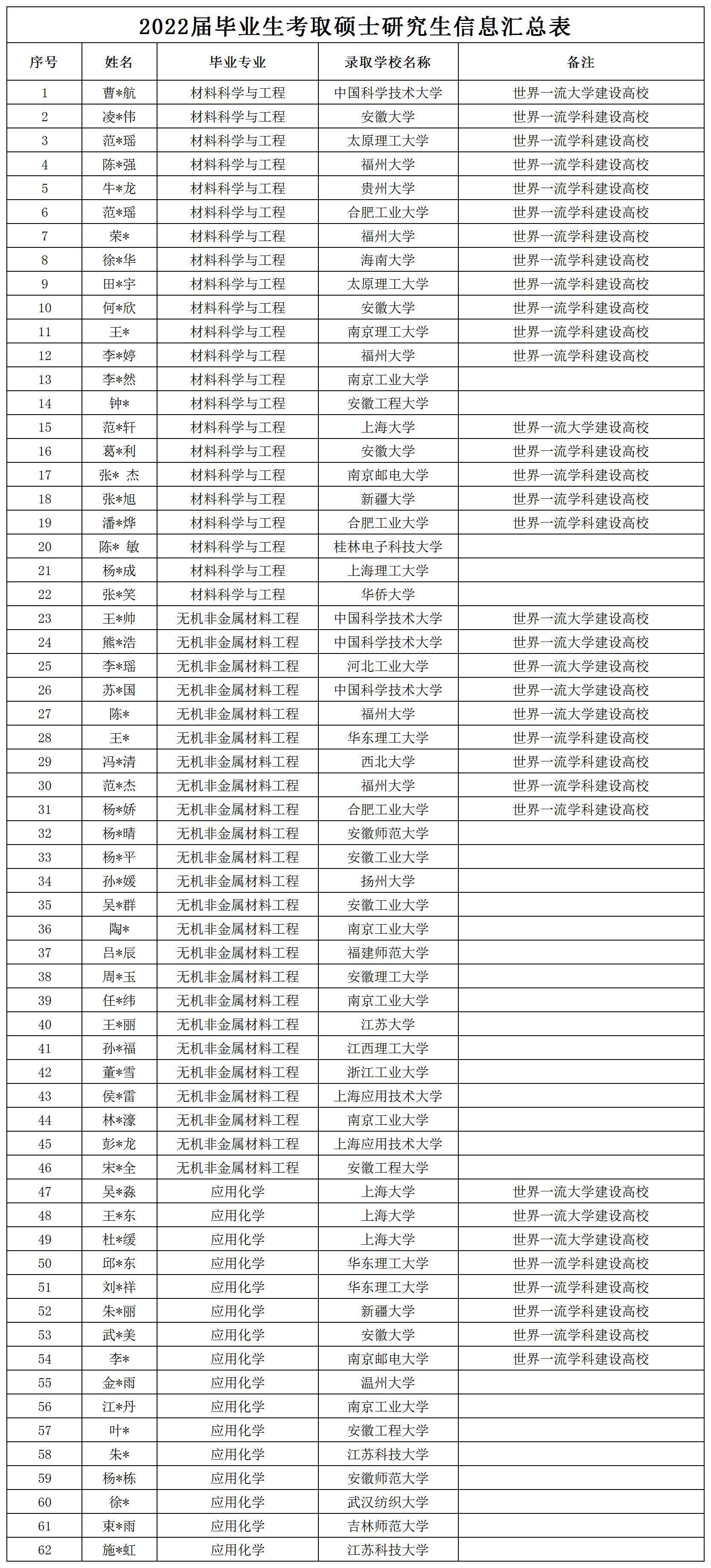 2022届毕业生考取硕士研究生信息汇总表

| 序号 | 姓名 | 毕业专业 | 录取学校名称 | 备注 |
|---|---|---|---|---|
| 1 | 曹*航 | 材料科学与工程 | 中国科学技术大学 | 世界一流大学建设高校 |
| 2 | 凌*伟 | 材料科学与工程 | 安徽大学 | 世界一流学科建设高校 |
| 3 | 范*瑶 | 材料科学与工程 | 太原理工大学 | 世界一流学科建设高校 |
| 4 | 陈*强 | 材料科学与工程 | 福州大学 | 世界一流学科建设高校 |
| 5 | 牛*龙 | 材料科学与工程 | 贵州大学 | 世界一流学科建设高校 |
| 6 | 范*瑶 | 材料科学与工程 | 合肥工业大学 | 世界一流学科建设高校 |
| 7 | 荣* | 材料科学与工程 | 福州大学 | 世界一流学科建设高校 |
| 8 | 徐*华 | 材料科学与工程 | 海南大学 | 世界一流学科建设高校 |
| 9 | 田*宇 | 材料科学与工程 | 太原理工大学 | 世界一流学科建设高校 |
| 10 | 何*欣 | 材料科学与工程 | 安徽大学 | 世界一流学科建设高校 |
| 11 | 王* | 材料科学与工程 | 南京理工大学 | 世界一流学科建设高校 |
| 12 | 李*婷 | 材料科学与工程 | 福州大学 | 世界一流学科建设高校 |
| 13 | 李*然 | 材料科学与工程 | 南京工业大学 | |
| 14 | 钟* | 材料科学与工程 | 安徽工程大学 | |
| 15 | 范*轩 | 材料科学与工程 | 上海大学 | 世界一流大学建设高校 |
| 16 | 葛*利 | 材料科学与工程 | 安徽大学 | 世界一流学科建设高校 |
| 17 | 张* 杰 | 材料科学与工程 | 南京邮电大学 | 世界一流学科建设高校 |
| 18 | 张*旭 | 材料科学与工程 | 新疆大学 | 世界一流学科建设高校 |
| 19 | 潘*烨 | 材料科学与工程 | 合肥工业大学 | 世界一流学科建设高校 |
| 20 | 陈* 敏 | 材料科学与工程 | 桂林电子科技大学 | |
| 21 | 杨*成 | 材料科学与工程 | 上海理工大学 | |
| 22 | 张*笑 | 材料科学与工程 | 华侨大学 | |
| 23 | 王*帅 | 无机非金属材料工程 | 中国科学技术大学 | 世界一流大学建设高校 |
| 24 | 熊*浩 | 无机非金属材料工程 | 中国科学技术大学 | 世界一流大学建设高校 |
| 25 | 李*瑶 | 无机非金属材料工程 | 河北工业大学 | 世界一流学科建设高校 |
| 26 | 苏*国 | 无机非金属材料工程 | 中国科学技术大学 | 世界一流大学建设高校 |
| 27 | 陈* | 无机非金属材料工程 | 福州大学 | 世界一流大学建设高校 |
| 28 | 王* | 无机非金属材料工程 | 华东理工大学 | 世界一流学科建设高校 |
| 29 | 冯*清 | 无机非金属材料工程 | 西北大学 | 世界一流学科建设高校 |
| 30 | 范*杰 | 无机非金属材料工程 | 福州大学 | 世界一流学科建设高校 |
| 31 | 杨*娇 | 无机非金属材料工程 | 合肥工业大学 | 世界一流学科建设高校 |
| 32 | 杨*晴 | 无机非金属材料工程 | 安徽师范大学 | |
| 33 | 杨*平 | 无机非金属材料工程 | 安徽工业大学 | |
| 34 | 孙*媛 | 无机非金属材料工程 | 扬州大学 | |
| 35 | 吴*群 | 无机非金属材料工程 | 安徽工业大学 | |
| 36 | 陶* | 无机非金属材料工程 | 南京工业大学 | |
| 37 | 吕*辰 | 无机非金属材料工程 | 福建师范大学 | |
| 38 | 周*玉 | 无机非金属材料工程 | 安徽理工大学 | |
| 39 | 任*纬 | 无机非金属材料工程 | 南京工业大学 | |
| 40 | 王*丽 | 无机非金属材料工程 | 江苏大学 | |
| 41 | 孙*福 | 无机非金属材料工程 | 江西理工大学 | |
| 42 | 董*雪 | 无机非金属材料工程 | 浙江工业大学 | |
| 43 | 侯*雷 | 无机非金属材料工程 | 上海应用技术大学 | |
| 44 | 林*濠 | 无机非金属材料工程 | 南京工业大学 | |
| 45 | 彭*龙 | 无机非金属材料工程 | 上海应用技术大学 | |
| 46 | 宋*全 | 无机非金属材料工程 | 安徽工程大学 | |
| 47 | 吴*淼 | 应用化学 | 上海大学 | 世界一流大学建设高校 |
| 48 | 王*东 | 应用化学 | 上海大学 | 世界一流大学建设高校 |
| 49 | 杜*缓 | 应用化学 | 上海大学 | 世界一流大学建设高校 |
| 50 | 邱*东 | 应用化学 | 华东理工大学 | 世界一流学科建设高校 |
| 51 | 刘*祥 | 应用化学 | 华东理工大学 | 世界一流学科建设高校 |
| 52 | 朱*丽 | 应用化学 | 新疆大学 | 世界一流学科建设高校 |
| 53 | 武*美 | 应用化学 | 安徽大学 | 世界一流学科建设高校 |
| 54 | 李* | 应用化学 | 南京邮电大学 | 世界一流学科建设高校 |
| 55 | 金*雨 | 应用化学 | 温州大学 | |
| 56 | 江*丹 | 应用化学 | 南京工业大学 | |
| 57 | 叶* | 应用化学 | 安徽工程大学 | |
| 58 | 朱* | 应用化学 | 江苏科技大学 | |
| 59 | 杨*栋 | 应用化学 | 安徽师范大学 | |
| 60 | 徐* | 应用化学 | 武汉纺织大学 | |
| 61 | 束*雨 | 应用化学 | 吉林师范大学 | |
| 62 | 施*虹 | 应用化学 | 江苏科技大学 | |